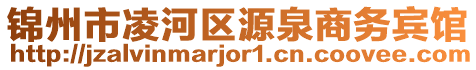 锦州市凌河区源泉商务宾馆
http://jzalvinmarjor1.cn.coovee.com